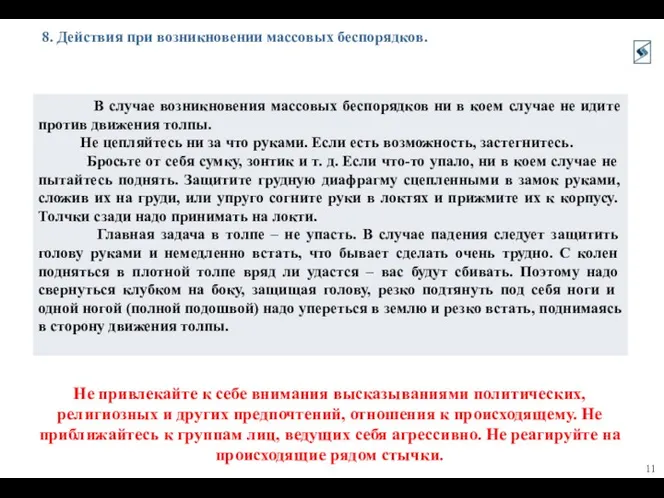 8. Действия при возникновении массовых беспорядков.

В случае возникновения массовых беспорядков ни в коем случае не идите против движения толпы.

Не цепляйтесь ни за что руками. Если есть возможность, застегнитесь.

Бросьте от себя сумку, зонтик и т. д. Если что-то упало, ни в коем случае не пытайтесь поднять. Защитите грудную диафрагму сцепленными в замок руками, сложив их на груди, или упруго согните руки в локтях и прижмите их к корпусу. Толчки сзади надо принимать на локти.

Главная задача в толпе – не упасть. В случае падения следует защитить голову руками и немедленно встать, что бывает сделать очень трудно. С колен подняться в плотной толпе вряд ли удастся – вас будут сбивать. Поэтому надо свернуться клубком на боку, защищая голову, резко подтянуть под себя ноги и одной ногой (полной подошвой) надо упереться в землю и резко встать, поднимаясь в сторону движения толпы.

Не привлекайте к себе внимания высказываниями политических, религиозных и других предпочтений, отношения к происходящему. Не приближайтесь к группам лиц, ведущих себя агрессивно. Не реагируйте на происходящие рядом стычки.

11